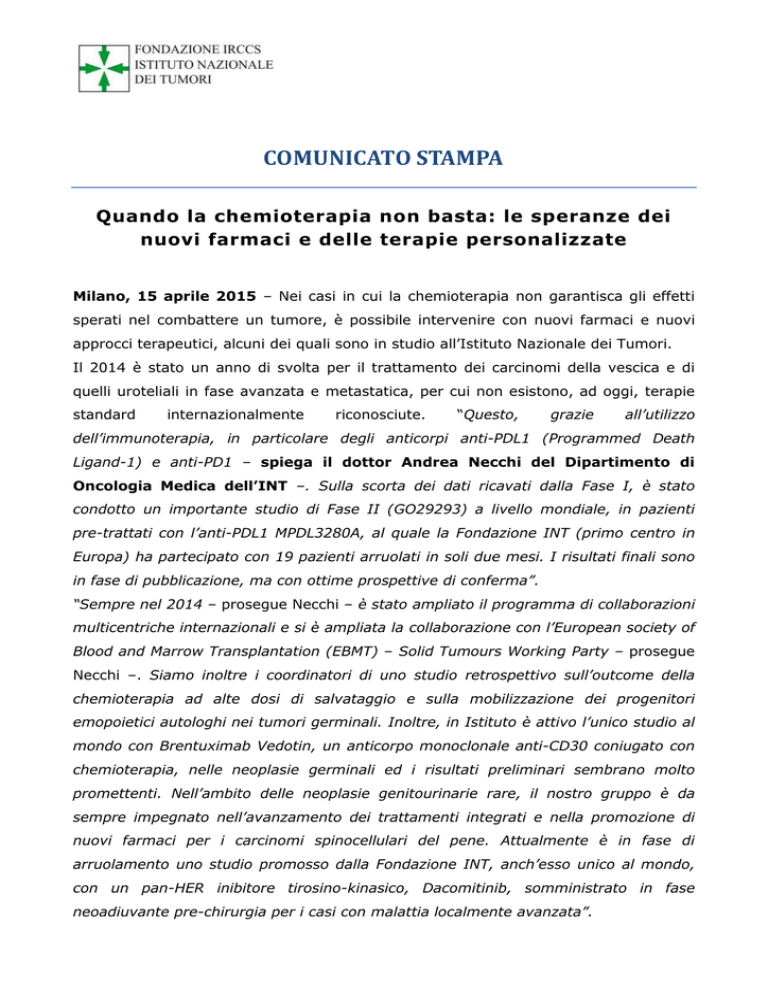 FONDAZIONE IRCCS
ISTITUTO NAZIONALE
DEI TUMORI

COMUNICATO STAMPA

Quando la chemioterapia non basta: le speranze dei nuovi farmaci e delle terapie personalizzate

Milano, 15 aprile 2015 – Nei casi in cui la chemioterapia non garantisca gli effetti sperati nel combattere un tumore, è possibile intervenire con nuovi farmaci e nuovi approcci terapeutici, alcuni dei quali sono in studio all'Istituto Nazionale dei Tumori.
Il 2014 è stato un anno di svolta per il trattamento dei carcinomi della vescica e di quelli uroteliali in fase avanzata e metastatica, per cui non esistono, ad oggi, terapie standard internazionalmente riconosciute. "Questo, grazie all'utilizzo dell'immunoterapia, in particolare degli anticorpi anti-PDL1 (Programmed Death Ligand-1) e anti-PD1 – spiega il dottor Andrea Necchi del Dipartimento di Oncologia Medica dell'INT –. Sulla scorta dei dati ricavati dalla Fase I, è stato condotto un importante studio di Fase II (GO29293) a livello mondiale, in pazienti pre-trattati con l'anti-PDL1 MPDL3280A, al quale la Fondazione INT (primo centro in Europa) ha partecipato con 19 pazienti arruolati in soli due mesi. I risultati finali sono in fase di pubblicazione, ma con ottime prospettive di conferma".
"Sempre nel 2014 – prosegue Necchi – è stato ampliato il programma di collaborazioni multicentriche internazionali e si è ampliata la collaborazione con l'European society of Blood and Marrow Transplantation (EBMT) – Solid Tumours Working Party – prosegue Necchi –. Siamo inoltre i coordinatori di uno studio retrospettivo sull'outcome della chemioterapia ad alte dosi di salvataggio e sulla mobilizzazione dei progenitori emopoietici autologhi nei tumori germinali. Inoltre, in Istituto è attivo l'unico studio al mondo con Brentuximab Vedotin, un anticorpo monoclonale anti-CD30 coniugato con chemioterapia, nelle neoplasie germinali ed i risultati preliminari sembrano molto promettenti. Nell'ambito delle neoplasie genitourinarie rare, il nostro gruppo è da sempre impegnato nell'avanzamento dei trattamenti integrati e nella promozione di nuovi farmaci per i carcinomi spinocellulari del pene. Attualmente è in fase di arruolamento uno studio promosso dalla Fondazione INT, anch'esso unico al mondo, con un pan-HER inibitore tirosino-kinasico, Dacomitinib, somministrato in fase neoadiuvante pre-chirurgia per i casi con malattia localmente avanzata".